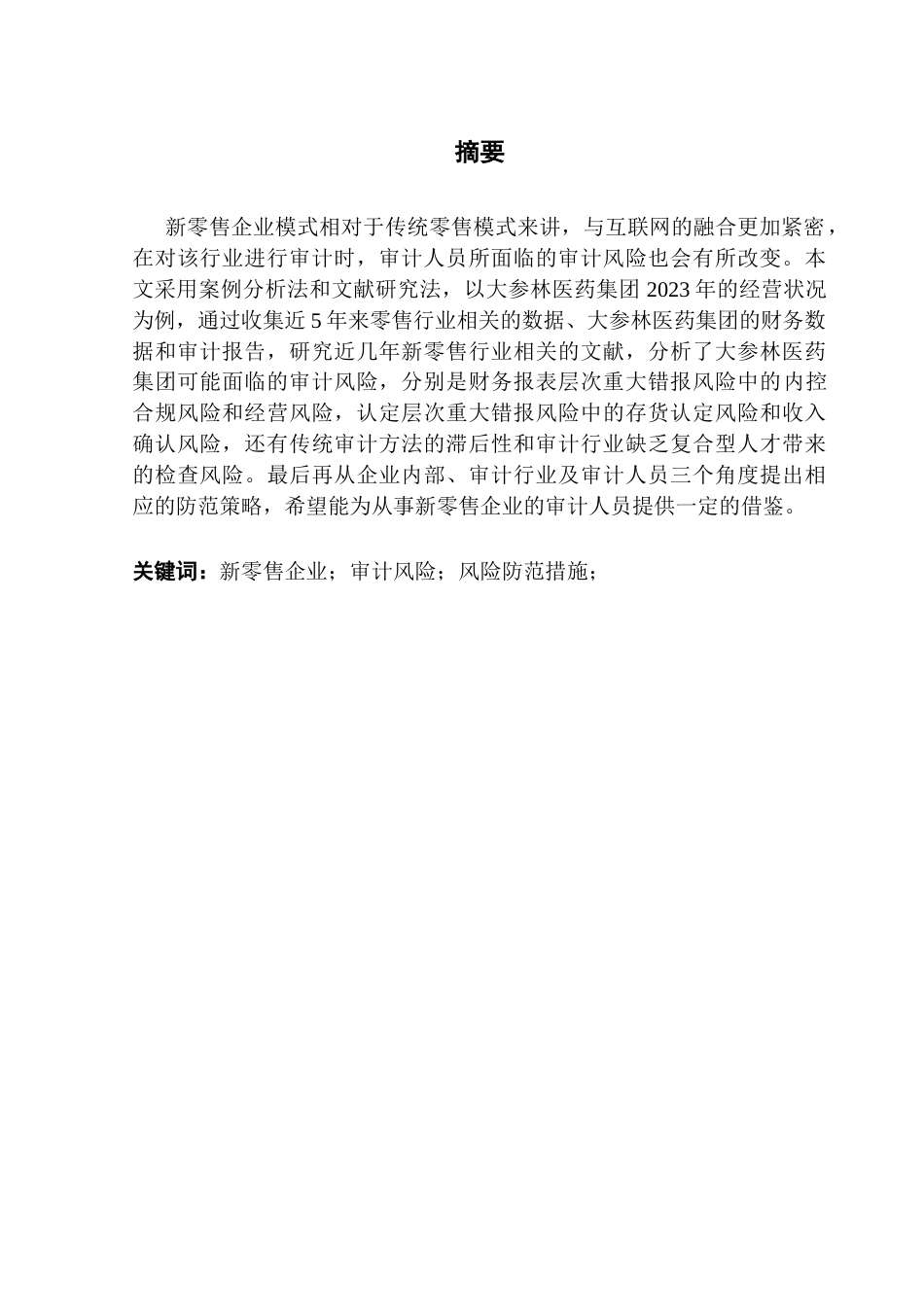 摘要

新零售企业模式相对于传统零售模式来讲，与互联网的融合更加紧密，在对该行业进行审计时，审计人员所面临的审计风险也会有所改变。本文采用案例分析法和文献研究法，以大参林医药集团 2023 年的经营状况为例，通过收集近 5 年来零售行业相关的数据、大参林医药集团的财务数据和审计报告，研究近几年新零售行业相关的文献，分析了大参林医药集团可能面临的审计风险，分别是财务报表层次重大错报风险中的内控合规风险和经营风险，认定层次重大错报风险中的存货认定风险和收入确认风险，还有传统审计方法的滞后性和审计行业缺乏复合型人才带来的检查风险。最后再从企业内部、审计行业及审计人员三个角度提出相应的防范策略，希望能为从事新零售企业的审计人员提供一定的借鉴。

关键词：新零售企业；审计风险；风险防范措施；